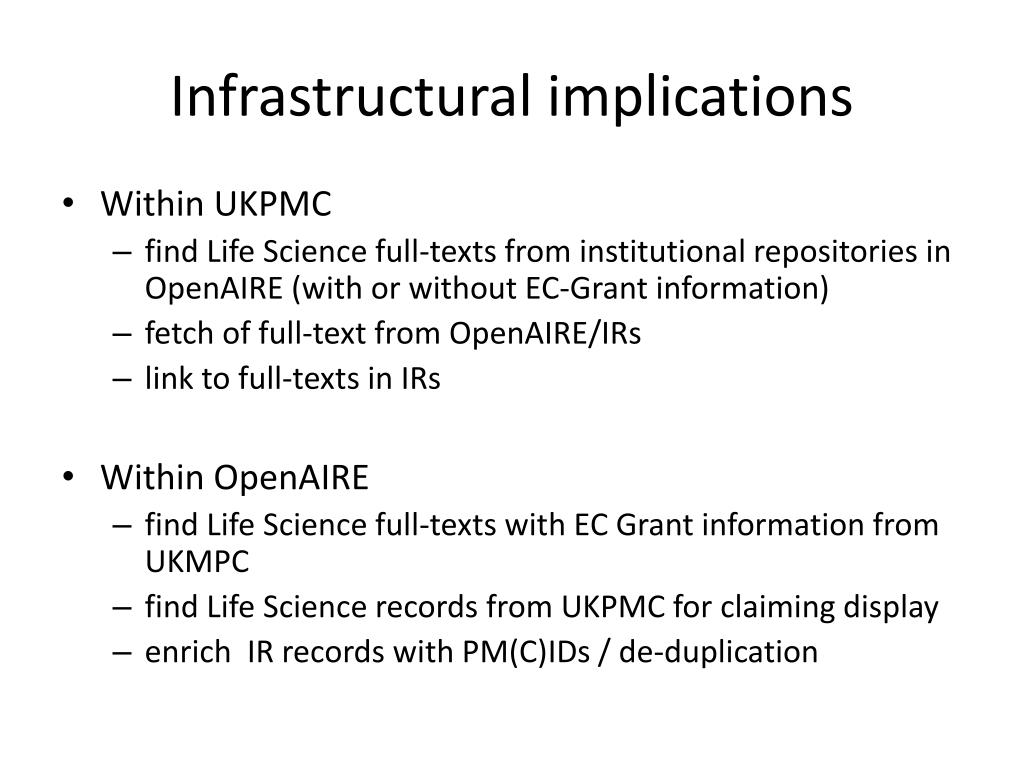 Infrastructural implications

• Within UKPMC
– find Life Science full-texts from institutional repositories in OpenAIRE (with or without EC-Grant information)
– fetch of full-text from OpenAIRE/IRs
– link to full-texts in IRs

• Within OpenAIRE
– find Life Science full-texts with EC Grant information from UKMPC
– find Life Science records from UKPMC for claiming display
– enrich IR records with PM(C)IDs / de-duplication